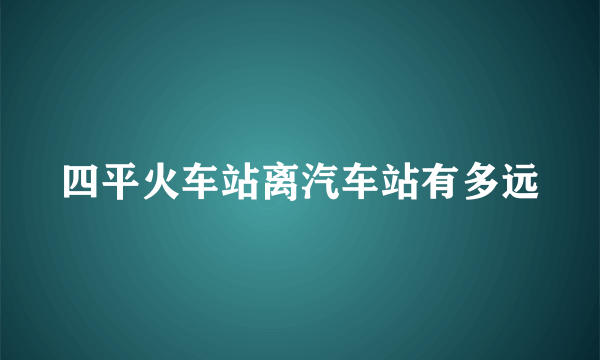 四平火车站离汽车站有多远